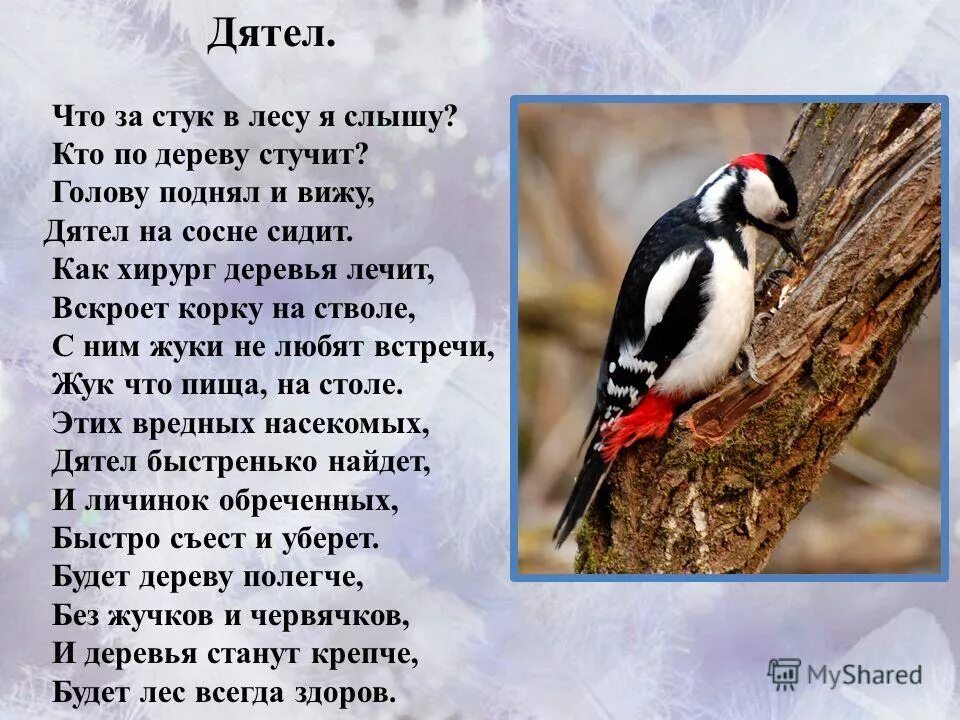 Дятел.

Что за стук в лесу я слышу?
Кто по дереву стучит?
Голову поднял и вижу,
Дятел на сосне сидит.
Как хирург деревья лечит,
Вскроет корку на стволе,
С ним жуки не любят встречи,
Жук что пища, на столе.
Этих вредных насекомых,
Дятел быстренько найдет,
И личинок обреченных,
Быстро съест и уберет.
Будет дереву полегче,
Без жучков и червячков,
И деревья станут крепче,
Будет лес всегда здоров.

MyShared